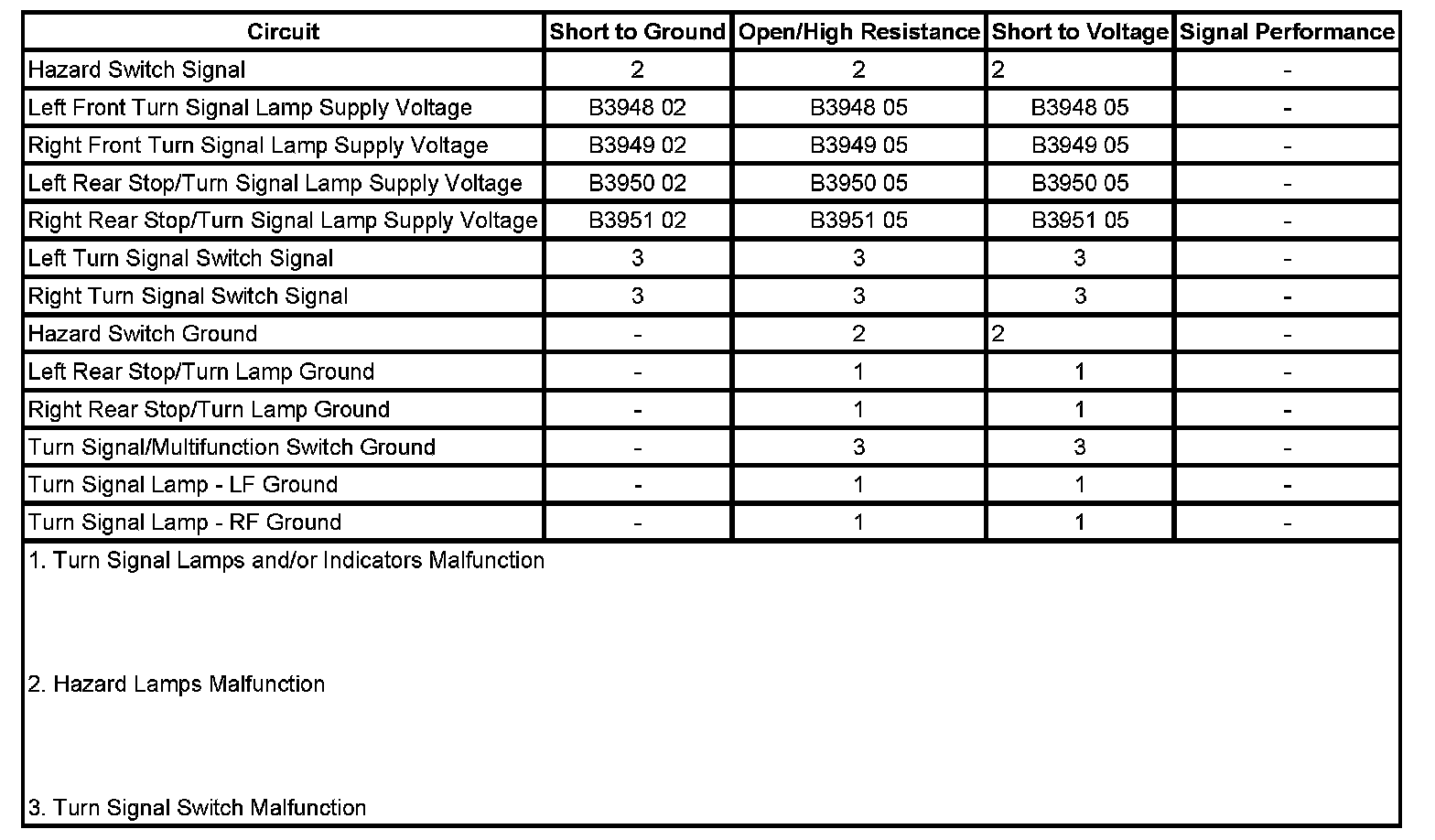 | Circuit | Short to Ground | Open/High Resistance | Short to Voltage | Signal Performance |
|---|---|---|---|---|
| Hazard Switch Signal | 2 | 2 | 2 | - |
| Left Front Turn Signal Lamp Supply Voltage | B3948 02 | B3948 05 | B3948 05 | - |
| Right Front Turn Signal Lamp Supply Voltage | B3949 02 | B3949 05 | B3949 05 | - |
| Left Rear Stop/Turn Signal Lamp Supply Voltage | B3950 02 | B3950 05 | B3950 05 | - |
| Right Rear Stop/Turn Signal Lamp Supply Voltage | B3951 02 | B3951 05 | B3951 05 | - |
| Left Turn Signal Switch Signal | 3 | 3 | 3 | - |
| Right Turn Signal Switch Signal | 3 | 3 | 3 | - |
| Hazard Switch Ground | - | 2 | 2 | - |
| Left Rear Stop/Turn Lamp Ground | - | 1 | 1 | - |
| Right Rear Stop/Turn Lamp Ground | - | 1 | 1 | - |
| Turn Signal/Multifunction Switch Ground | - | 3 | 3 | - |
| Turn Signal Lamp - LF Ground | - | 1 | 1 | - |
| Turn Signal Lamp - RF Ground | - | 1 | 1 | - |

1. Turn Signal Lamps and/or Indicators Malfunction

2. Hazard Lamps Malfunction

3. Turn Signal Switch Malfunction